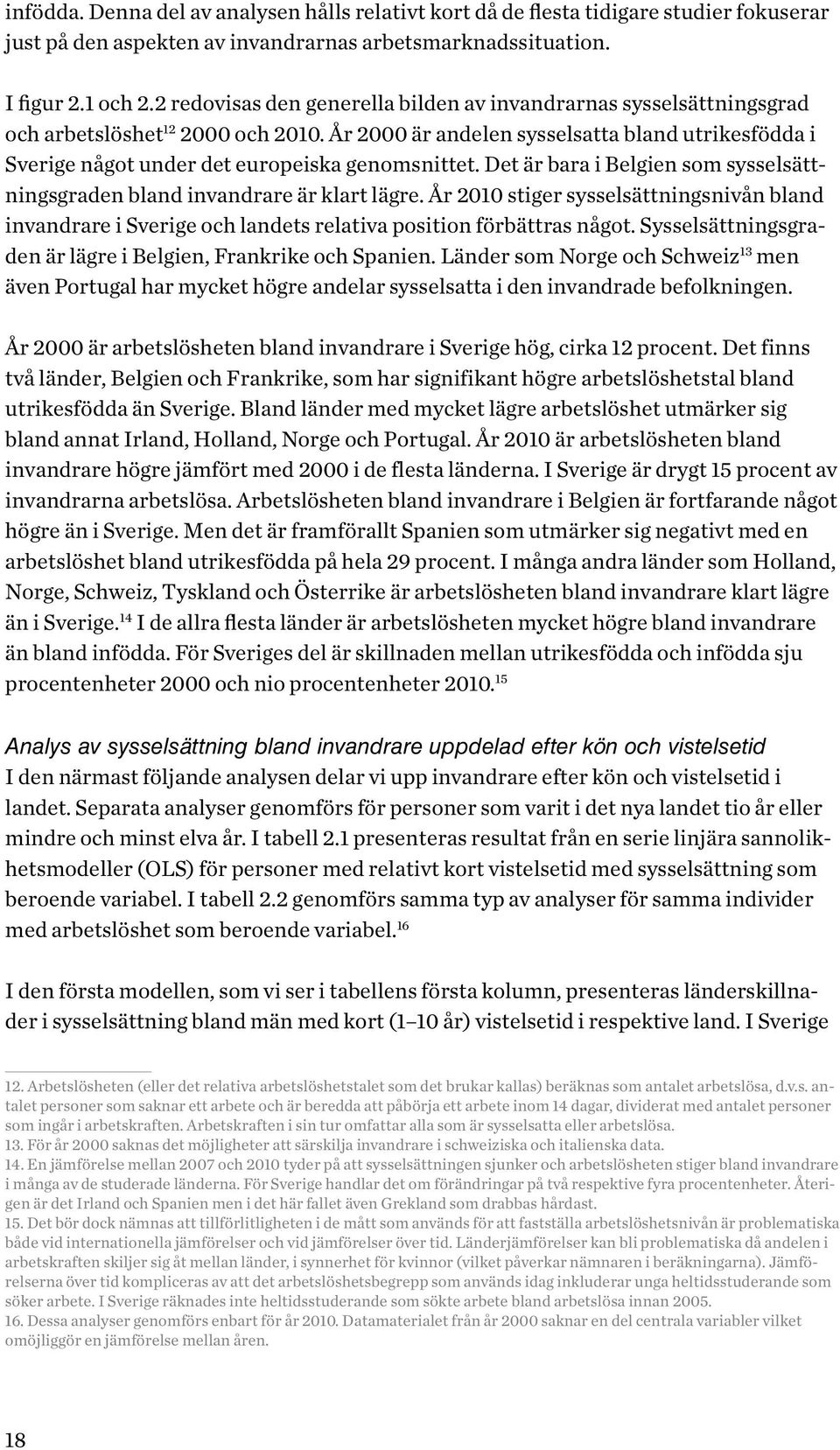 infödda. Denna del av analysen hålls relativt kort då de flesta tidigare studier fokuserar just på den aspekten av invandrarnas arbetsmarknadssituation.

I figur 2.1 och 2.2 redovisas den generella bilden av invandrarnas sysselsättningsgrad och arbetslöshet$^{12}$ 2000 och 2010. År 2000 är andelen sysselsatta bland utrikesfödda i Sverige något under det europeiska genomsnittet. Det är bara i Belgien som sysselsättningsgraden bland invandrare är klart lägre. År 2010 stiger sysselsättningsnivån bland invandrare i Sverige och landets relativa position förbättras något. Sysselsättningsgraden är lägre i Belgien, Frankrike och Spanien. Länder som Norge och Schweiz$^{13}$ men även Portugal har mycket högre andelar sysselsatta i den invandrade befolkningen.

År 2000 är arbetslösheten bland invandrare i Sverige hög, cirka 12 procent. Det finns två länder, Belgien och Frankrike, som har signifikant högre arbetslöshetstal bland utrikesfödda än Sverige. Bland länder med mycket lägre arbetslöshet utmärker sig bland annat Irland, Holland, Norge och Portugal. År 2010 är arbetslösheten bland invandrare högre jämfört med 2000 i de flesta länderna. I Sverige är drygt 15 procent av invandrarna arbetslösa. Arbetslösheten bland invandrare i Belgien är fortfarande något högre än i Sverige. Men det är framförallt Spanien som utmärker sig negativt med en arbetslöshet bland utrikesfödda på hela 29 procent. I många andra länder som Holland, Norge, Schweiz, Tyskland och Österrike är arbetslösheten bland invandrare klart lägre än i Sverige.$^{14}$ I de allra flesta länder är arbetslösheten mycket högre bland invandrare än bland infödda. För Sveriges del är skillnaden mellan utrikesfödda och infödda sju procentenheter 2000 och nio procentenheter 2010.$^{15}$

Analys av sysselsättning bland invandrare uppdelad efter kön och vistelsetid
I den närmast följande analysen delar vi upp invandrare efter kön och vistelsetid i landet. Separata analyser genomförs för personer som varit i det nya landet tio år eller mindre och minst elva år. I tabell 2.1 presenteras resultat från en serie linjära sannolikhetsmodeller (OLS) för personer med relativt kort vistelsetid med sysselsättning som beroende variabel. I tabell 2.2 genomförs samma typ av analyser för samma individer med arbetslöshet som beroende variabel.$^{16}$

I den första modellen, som vi ser i tabellens första kolumn, presenteras länderskillnader i sysselsättning bland män med kort (1–10 år) vistelsetid i respektive land. I Sverige

12. Arbetslösheten (eller det relativa arbetslöshetstalet som det brukar kallas) beräknas som antalet arbetslösa, d.v.s. antalet personer som saknar ett arbete och är beredda att påbörja ett arbete inom 14 dagar, dividerat med antalet personer som ingår i arbetskraften. Arbetskraften i sin tur omfattar alla som är sysselsatta eller arbetslösa.
13. För år 2000 saknas det möjligheter att särskilja invandrare i schweiziska och italienska data.
14. En jämförelse mellan 2007 och 2010 tyder på att sysselsättningen sjunker och arbetslösheten stiger bland invandrare i många av de studerade länderna. För Sverige handlar det om förändringar på två respektive fyra procentenheter. Återigen är det Irland och Spanien men i det här fallet även Grekland som drabbas hårdast.
15. Det bör dock nämnas att tillförlitligheten i de mått som används för att fastställa arbetslöshetsnivån är problematiska både vid internationella jämförelser och vid jämförelser över tid. Länderjämförelser kan bli problematiska då andelen i arbetskraften skiljer sig åt mellan länder, i synnerhet för kvinnor (vilket påverkar nämnaren i beräkningarna). Jämförelserna över tid kompliceras av att det arbetslöshetsbegrepp som används idag inkluderar även heltidsstuderande som söker arbete. I Sverige räknades inte heltidsstuderande som sökte arbete bland arbetslösa innan 2005.
16. Dessa analyser genomförs enbart för år 2010. Datamaterialet från år 2000 saknar en del centrala variabler vilket omöjliggör en jämförelse mellan åren.

18